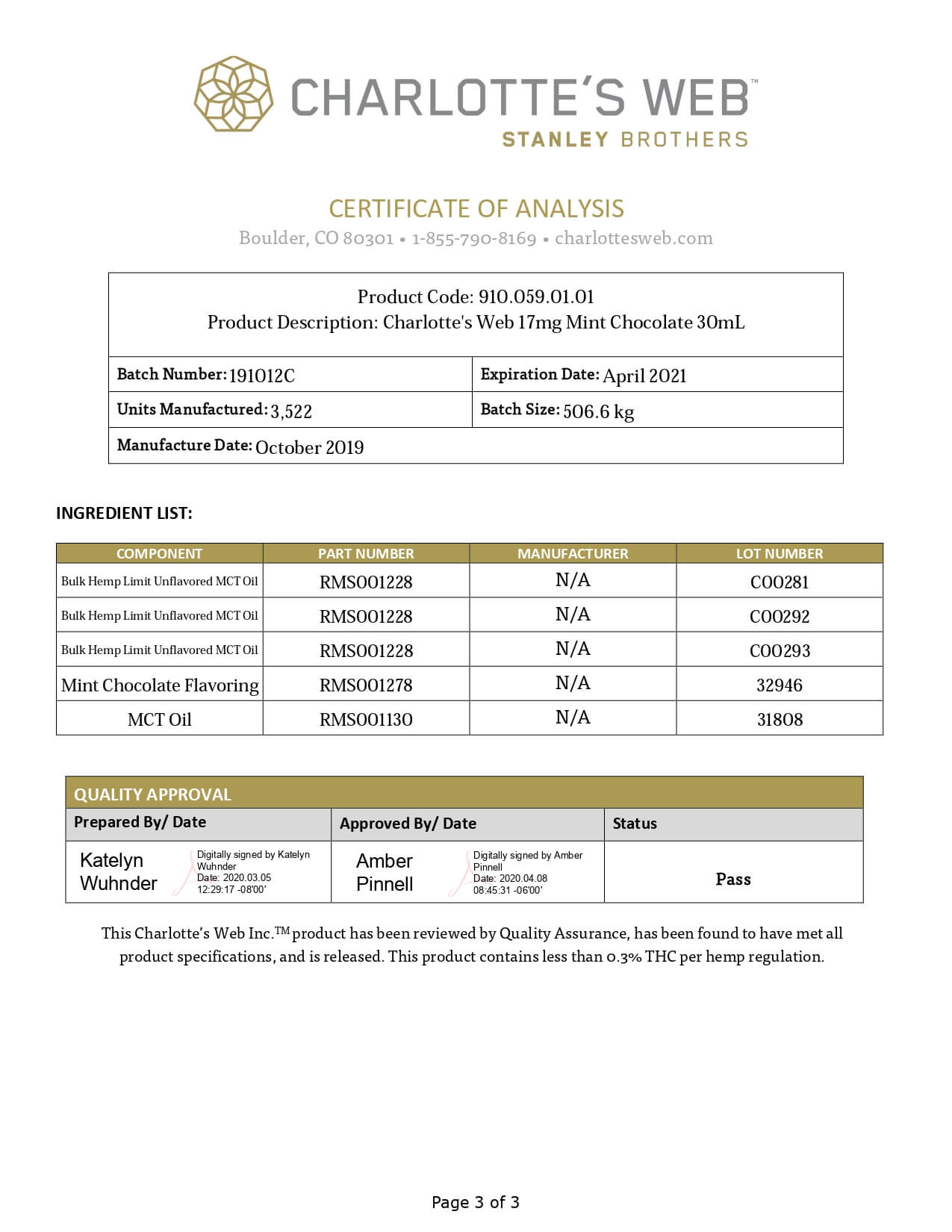 CHARLOTTE'S WEB™
STANLEY BROTHERS

CERTIFICATE OF ANALYSIS
Boulder, CO 80301 • 1-855-790-8169 • charlottesweb.com

Product Code: 910.059.01.01
Product Description: Charlotte's Web 17mg Mint Chocolate 30mL

| Batch Number: 191012C | Expiration Date: April 2021 |
|---|---|
| Units Manufactured: 3,522 | Batch Size: 506.6 kg |
| Manufacture Date: October 2019 | |

INGREDIENT LIST:

| COMPONENT | PART NUMBER | MANUFACTURER | LOT NUMBER |
|---|---|---|---|
| Bulk Hemp Limit Unflavored MCT Oil | RMS001228 | N/A | C00281 |
| Bulk Hemp Limit Unflavored MCT Oil | RMS001228 | N/A | C00292 |
| Bulk Hemp Limit Unflavored MCT Oil | RMS001228 | N/A | C00293 |
| Mint Chocolate Flavoring | RMS001278 | N/A | 32946 |
| MCT Oil | RMS001130 | N/A | 31808 |

QUALITY APPROVAL

| Prepared By/ Date | Approved By/ Date | Status |
|---|---|---|
| Katelyn Wuhnder Digitally signed by Katelyn Wuhnder Date: 2020.03.05 12:29:17 -08'00' | Amber Pinnell Digitally signed by Amber Pinnell Date: 2020.04.08 08:45:31 -06'00' | Pass |

This Charlotte's Web Inc.™ product has been reviewed by Quality Assurance, has been found to have met all product specifications, and is released. This product contains less than 0.3% THC per hemp regulation.

Page 3 of 3